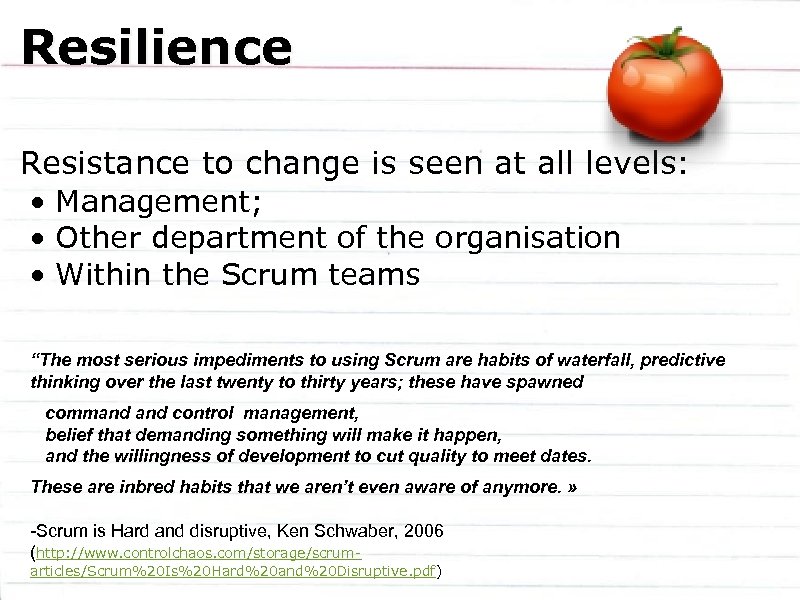 Resilience

Resistance to change is seen at all levels:
• Management;
• Other department of the organisation
• Within the Scrum teams

“The most serious impediments to using Scrum are habits of waterfall, predictive thinking over the last twenty to thirty years; these have spawned

command and control management,
belief that demanding something will make it happen,
and the willingness of development to cut quality to meet dates.

These are inbred habits that we aren’t even aware of anymore. »

-Scrum is Hard and disruptive, Ken Schwaber, 2006
(http://www.controlchaos.com/storage/scrum-articles/Scrum%20Is%20Hard%20and%20Disruptive.pdf)